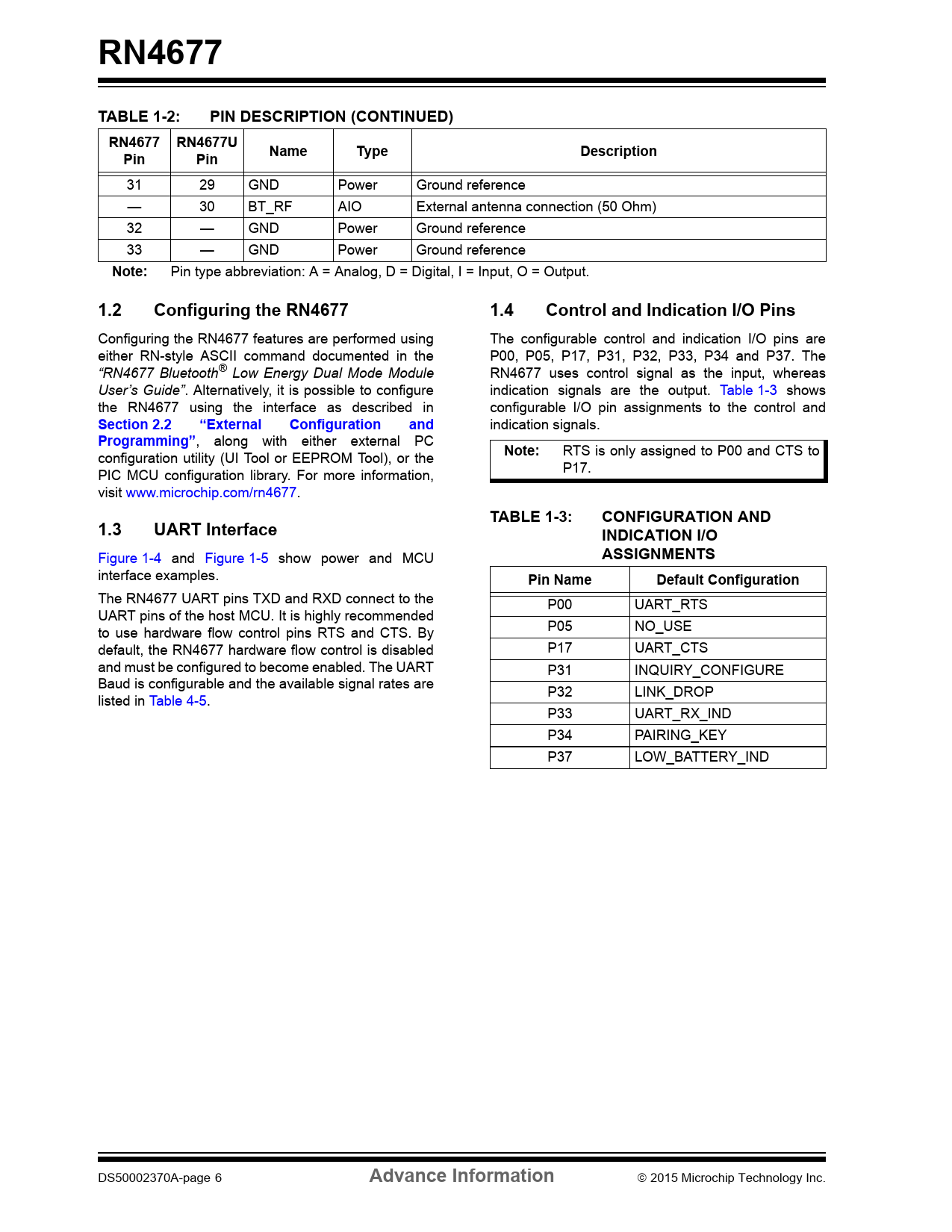 RN4677

TABLE 1-2: PIN DESCRIPTION (CONTINUED)

| RN4677 Pin | RN4677U Pin | Name | Type | Description |
|---|---|---|---|---|
| 31 | 29 | GND | Power | Ground reference |
| — | 30 | BT_RF | AIO | External antenna connection (50 Ohm) |
| 32 | — | GND | Power | Ground reference |
| 33 | — | GND | Power | Ground reference |

Note: Pin type abbreviation: A = Analog, D = Digital, I = Input, O = Output.

1.2 Configuring the RN4677

Configuring the RN4677 features are performed using either RN-style ASCII command documented in the "RN4677 Bluetooth® Low Energy Dual Mode Module User's Guide". Alternatively, it is possible to configure the RN4677 using the interface as described in Section 2.2 "External Configuration and Programming", along with either external PC configuration utility (UI Tool or EEPROM Tool), or the PIC MCU configuration library. For more information, visit www.microchip.com/rn4677.

1.3 UART Interface

Figure 1-4 and Figure 1-5 show power and MCU interface examples.

The RN4677 UART pins TXD and RXD connect to the UART pins of the host MCU. It is highly recommended to use hardware flow control pins RTS and CTS. By default, the RN4677 hardware flow control is disabled and must be configured to become enabled. The UART Baud is configurable and the available signal rates are listed in Table 4-5.

1.4 Control and Indication I/O Pins

The configurable control and indication I/O pins are P00, P05, P17, P31, P32, P33, P34 and P37. The RN4677 uses control signal as the input, whereas indication signals are the output. Table 1-3 shows configurable I/O pin assignments to the control and indication signals.

Note: RTS is only assigned to P00 and CTS to P17.

TABLE 1-3: CONFIGURATION AND INDICATION I/O ASSIGNMENTS

| Pin Name | Default Configuration |
|---|---|
| P00 | UART_RTS |
| P05 | NO_USE |
| P17 | UART_CTS |
| P31 | INQUIRY_CONFIGURE |
| P32 | LINK_DROP |
| P33 | UART_RX_IND |
| P34 | PAIRING_KEY |
| P37 | LOW_BATTERY_IND |

DS50002370A-page 6 Advance Information © 2015 Microchip Technology Inc.